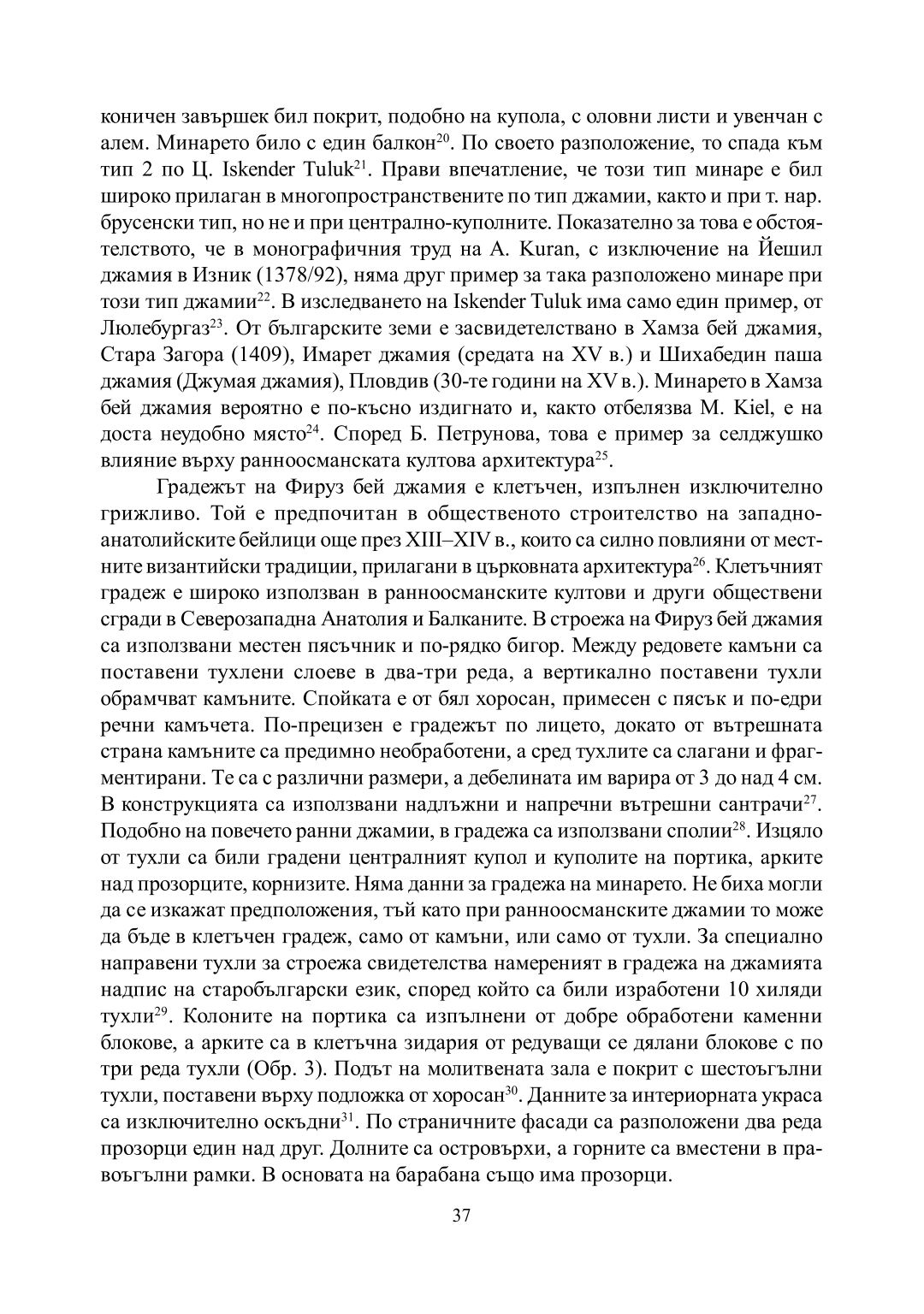 коничен завършек бил покрит, подобно на купола, с оловни листи и увенчан с алем. Минарето било с един балкон$^{20}$. По своето разположение, то спада към тип 2 по Ц. Iskender Tuluk$^{21}$. Прави впечатление, че този тип минаре е бил широко прилаган в многопространствените по тип джамии, както и при т. нар. брусенски тип, но не и при централно-куполните. Показателно за това е обстоятелството, че в монографичния труд на A. Kuran, с изключение на Йешил джамия в Изник (1378/92), няма друг пример за така разположено минаре при този тип джамии$^{22}$. В изследването на Iskender Tuluk има само един пример, от Люлебургаз$^{23}$. От българските земи е засвидетелствано в Хамза бей джамия, Стара Загора (1409), Имарет джамия (средата на XV в.) и Шихабедин паша джамия (Джумая джамия), Пловдив (30-те години на XV в.). Минарето в Хамза бей джамия вероятно е по-късно издигнато и, както отбелязва M. Kiel, е на доста неудобно място$^{24}$. Според Б. Петрунова, това е пример за селджушко влияние върху ранноосманската култова архитектура$^{25}$.

Градежът на Фируз бей джамия е клетъчен, изпълнен изключително грижливо. Той е предпочитан в общественото строителство на западноанатолийските бейлици още през XIII–XIV в., които са силно повлияни от местните византийски традиции, прилагани в църковната архитектура$^{26}$. Клетъчният градеж е широко използван в ранноосманските култови и други обществени сгради в Северозападна Анатолия и Балканите. В строежа на Фируз бей джамия са използвани местен пясъчник и по-рядко бигор. Между редовете камъни са поставени тухлени слоеве в два-три реда, а вертикално поставени тухли обрамчват камъните. Спойката е от бял хоросан, примесен с пясък и по-едри речни камъчета. По-прецизен е градежът по лицето, докато от вътрешната страна камъните са предимно необработени, а сред тухлите са слагани и фрагментирани. Те са с различни размери, а дебелината им варира от 3 до над 4 см. В конструкцията са използвани надлъжни и напречни вътрешни сантрачи$^{27}$. Подобно на повечето ранни джамии, в градежа са използвани сполии$^{28}$. Изцяло от тухли са били градени централният купол и куполите на портика, арките над прозорците, корнизите. Няма данни за градежа на минарето. Не биха могли да се изкажат предположения, тъй като при ранноосманските джамии то може да бъде в клетъчен градеж, само от камъни, или само от тухли. За специално направени тухли за строежа свидетелства намереният в градежа на джамията надпис на старобългарски език, според който са били изработени 10 хиляди тухли$^{29}$. Колоните на портика са изпълнени от добре обработени каменни блокове, а арките са в клетъчна зидария от редуващи се дялани блокове с по три реда тухли (Обр. 3). Подът на молитвената зала е покрит с шестоъгълни тухли, поставени върху подложка от хоросан$^{30}$. Данните за интериорната украса са изключително оскъдни$^{31}$. По страничните фасади са разположени два реда прозорци един над друг. Долните са островърхи, а горните са вместени в правоъгълни рамки. В основата на барабана също има прозорци.

37